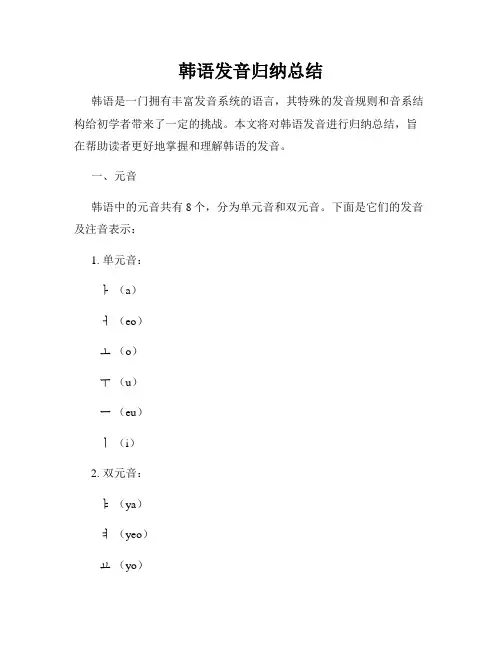 韩语发音归纳总结

韩语是一门拥有丰富发音系统的语言，其特殊的发音规则和音系结构给初学者带来了一定的挑战。本文将对韩语发音进行归纳总结，旨在帮助读者更好地掌握和理解韩语的发音。

一、元音

韩语中的元音共有 8 个，分为单元音和双元音。下面是它们的发音及注音表示：

1. 单元音：

ㅏ（a）

ㅓ（eo）

ㅗ（o）

ㅜ（u）

ㅡ（eu）

ㅣ（i）

2. 双元音：

ㅑ（ya）

ㅕ（yeo）

ㅛ（yo）